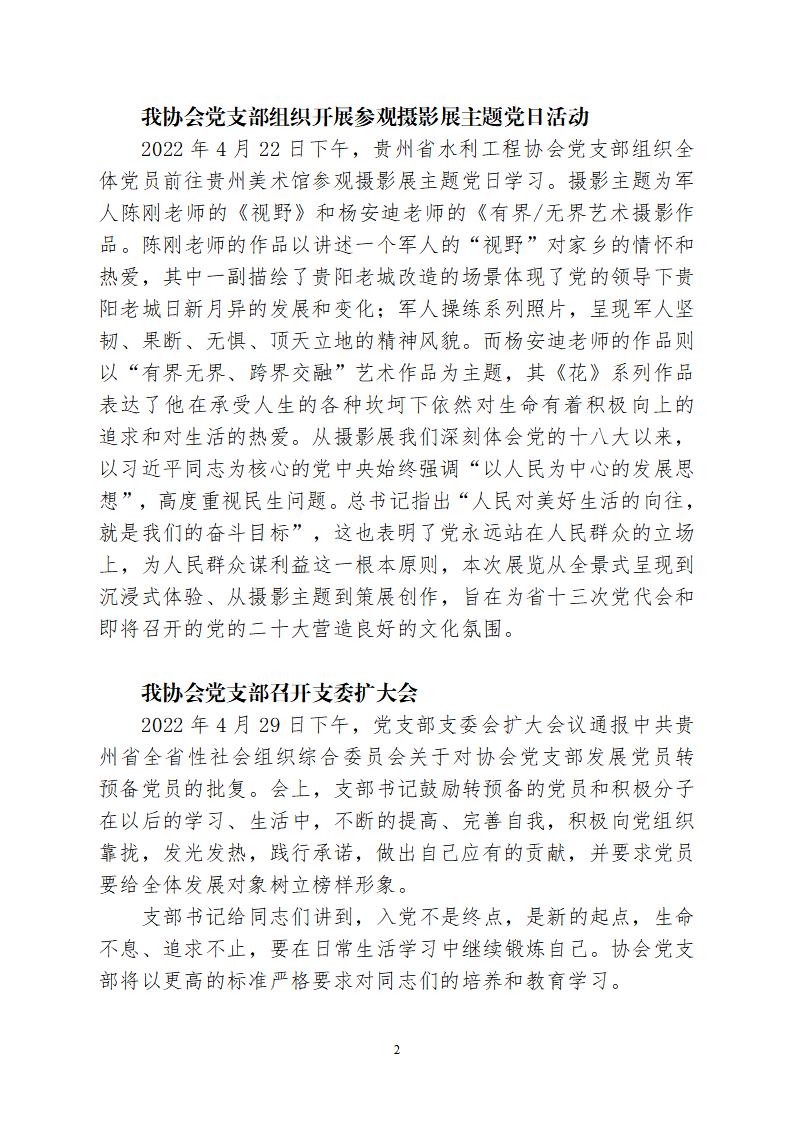 我协会党支部组织开展参观摄影展主题党日活动

2022 年 4 月 22 日下午，贵州省水利工程协会党支部组织全体党员前往贵州美术馆参观摄影展主题党日学习。摄影主题为军人陈刚老师的《视野》和杨安迪老师的《有界/无界艺术摄影作品。陈刚老师的作品以讲述一个军人的“视野”对家乡的情怀和热爱，其中一副描绘了贵阳老城改造的场景体现了党的领导下贵阳老城日新月异的发展和变化；军人操练系列照片，呈现军人坚韧、果断、无惧、顶天立地的精神风貌。而杨安迪老师的作品则以“有界无界、跨界交融”艺术作品为主题，其《花》系列作品表达了他在承受人生的各种坎坷下依然对生命有着积极向上的追求和对生活的热爱。从摄影展我们深刻体会党的十八大以来，以习近平同志为核心的党中央始终强调“以人民为中心的发展思想”，高度重视民生问题。总书记指出“人民对美好生活的向往，就是我们的奋斗目标”，这也表明了党永远站在人民群众的立场上，为人民群众谋利益这一根本原则，本次展览从全景式呈现到沉浸式体验、从摄影主题到策展创作，旨在为省十三次党代会和即将召开的党的二十大营造良好的文化氛围。

我协会党支部召开支委扩大会

2022 年 4 月 29 日下午，党支部支委会扩大会议通报中共贵州省全省性社会组织综合委员会关于对协会党支部发展党员转预备党员的批复。会上，支部书记鼓励转预备的党员和积极分子在以后的学习、生活中，不断的提高、完善自我，积极向党组织靠拢，发光发热，践行承诺，做出自己应有的贡献，并要求党员要给全体发展对象树立榜样形象。

支部书记给同志们讲到，入党不是终点，是新的起点，生命不息、追求不止，要在日常生活学习中继续锻炼自己。协会党支部将以更高的标准严格要求对同志们的培养和教育学习。

2